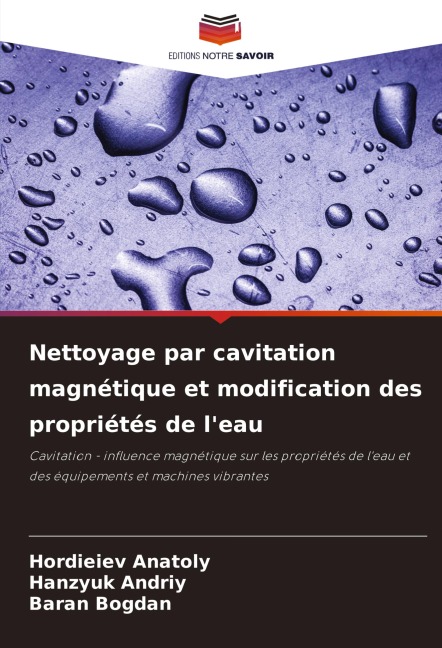 EDITIONS NOTRE SAVOIR

Nettoyage par cavitation magnétique et modification des propriétés de l'eau

Cavitation - influence magnétique sur les propriétés de l'eau et des équipements et machines vibrantes

Hordieiev Anatoly
Hanzyuk Andriy
Baran Bogdan